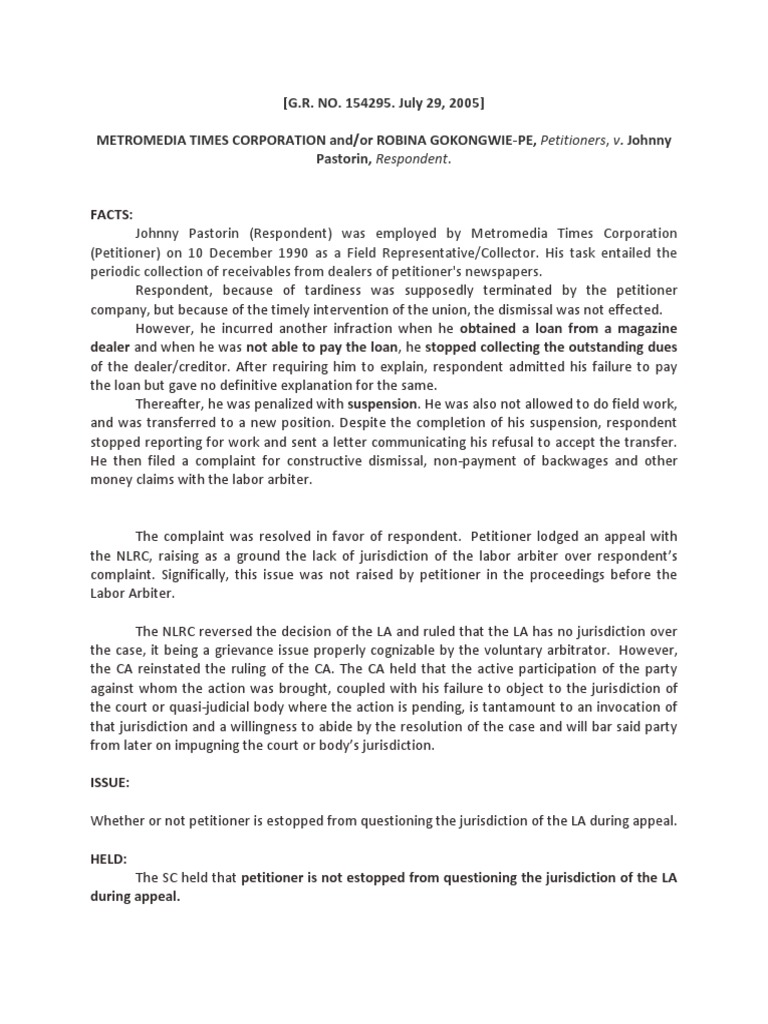 [G.R. NO. 154295. July 29, 2005]

METROMEDIA TIMES CORPORATION and/or ROBINA GOKONGWIE-PE, Petitioners, v. Johnny Pastorin, Respondent.

FACTS:

Johnny Pastorin (Respondent) was employed by Metromedia Times Corporation (Petitioner) on 10 December 1990 as a Field Representative/Collector. His task entailed the periodic collection of receivables from dealers of petitioner's newspapers.

Respondent, because of tardiness was supposedly terminated by the petitioner company, but because of the timely intervention of the union, the dismissal was not effected.

However, he incurred another infraction when he obtained a loan from a magazine dealer and when he was not able to pay the loan, he stopped collecting the outstanding dues of the dealer/creditor. After requiring him to explain, respondent admitted his failure to pay the loan but gave no definitive explanation for the same.

Thereafter, he was penalized with suspension. He was also not allowed to do field work, and was transferred to a new position. Despite the completion of his suspension, respondent stopped reporting for work and sent a letter communicating his refusal to accept the transfer. He then filed a complaint for constructive dismissal, non-payment of backwages and other money claims with the labor arbiter.

The complaint was resolved in favor of respondent. Petitioner lodged an appeal with the NLRC, raising as a ground the lack of jurisdiction of the labor arbiter over respondent's complaint. Significally, this issue was not raised by petitioner in the proceedings before the Labor Arbiter.

The NLRC reversed the decision of the LA and ruled that the LA has no jurisdiction over the case, it being a grievance issue properly cognizable by the voluntary arbitrator. However, the CA reinstated the ruling of the CA. The CA held that the active participation of the party against whom the action was brought, coupled with his failure to object to the jurisdiction of the court or quasi-judicial body where the action is pending, is tantamount to an invocation of that jurisdiction and a willingness to abide by the resolution of the case and will bar said party from later on impugning the court or body's jurisdiction.

ISSUE:

Whether or not petitioner is estopped from questioning the jurisdiction of the LA during appeal.

HELD:

The SC held that petitioner is not estopped from questioning the jurisdiction of the LA during appeal.